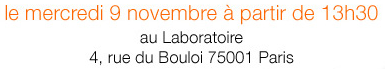 le mercredi 9 novembre à partir de 13h30

au Laboratoire
4, rue du Bouloi 75001 Paris